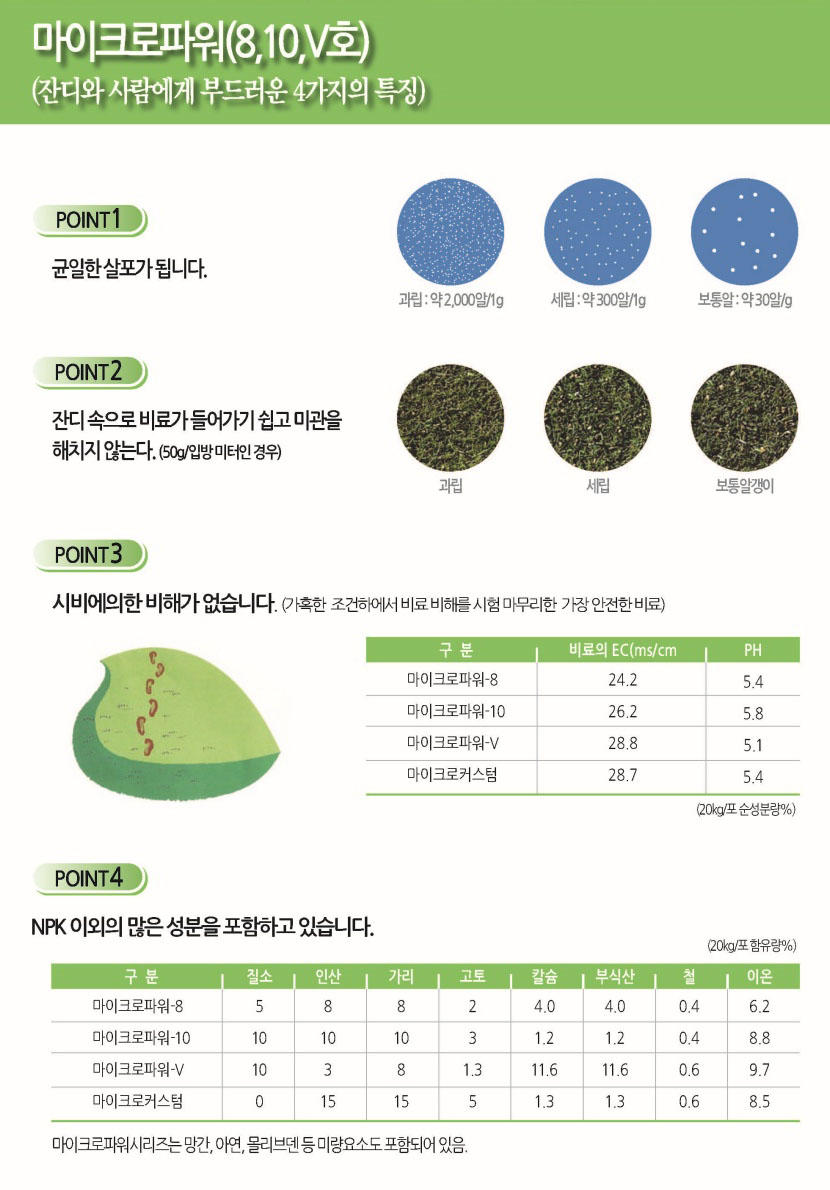 마이크로파워(8,10,V호)
(잔디와 사람에게 부드러운 4가지의 특징)

POINT1

균일한 살포가 됩니다.

과립 : 약 2,000알/1g
세립 : 약 300알/1g
보통알 : 약 30알/g

POINT2

잔디 속으로 비료가 들어가기 쉽고 미관을 해치지 않는다. (50g/입방 미터인 경우)

과립
세립
보통알갱이

POINT3

시비에의한 비해가 없습니다. (가혹한 조건하에서 비료 비해를 시험 마무리한 가장 안전한 비료)

| 구 분 | 비료의 EC(ms/cm | PH |
|---|---|---|
| 마이크로파워-8 | 24.2 | 5.4 |
| 마이크로파워-10 | 26.2 | 5.8 |
| 마이크로파워-V | 28.8 | 5.1 |
| 마이크로커스텀 | 28.7 | 5.4 |

(20kg/포 순성분량%)

POINT4

NPK 이외의 많은 성분을 포함하고 있습니다.

(20kg/포 함유량%)

| 구 분 | 질소 | 인산 | 가리 | 고토 | 칼슘 | 부식산 | 철 | 이온 |
|---|---|---|---|---|---|---|---|---|
| 마이크로파워-8 | 5 | 8 | 8 | 2 | 4.0 | 4.0 | 0.4 | 6.2 |
| 마이크로파워-10 | 10 | 10 | 10 | 3 | 1.2 | 1.2 | 0.4 | 8.8 |
| 마이크로파워-V | 10 | 3 | 8 | 1.3 | 11.6 | 11.6 | 0.6 | 9.7 |
| 마이크로커스텀 | 0 | 15 | 15 | 5 | 1.3 | 1.3 | 0.6 | 8.5 |

마이크로파워시리즈는 망간, 아연, 몰리브덴 등 미량요소도 포함되어 있음.